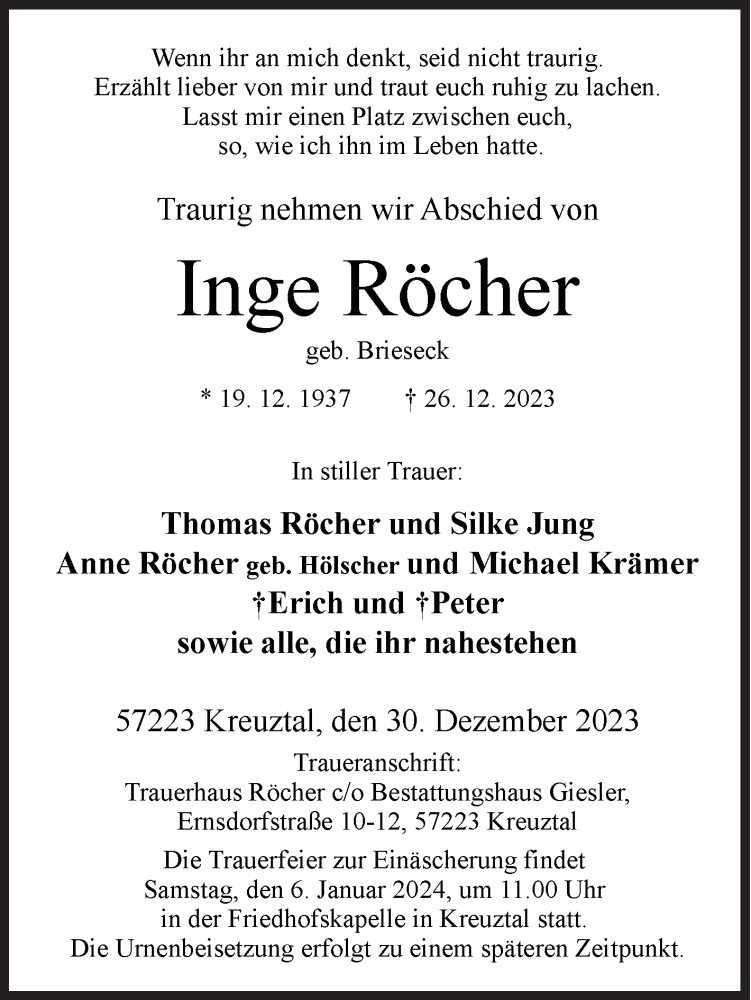 Wenn ihr an mich denkt, seid nicht traurig.
Erzählt lieber von mir und traut euch ruhig zu lachen.
Lasst mir einen Platz zwischen euch,
so, wie ich ihn im Leben hatte.

Traurig nehmen wir Abschied von

Inge Röcher

geb. Brieseck

* 19. 12. 1937 † 26. 12. 2023

In stiller Trauer:

Thomas Röcher und Silke Jung
Anne Röcher geb. Hölscher und Michael Krämer
†Erich und †Peter
sowie alle, die ihr nahestehen

57223 Kreuztal, den 30. Dezember 2023

Traueranschrift:
Trauerhaus Röcher c/o Bestattungshaus Giesler,
Ernsdorfstraße 10-12, 57223 Kreuztal

Die Trauerfeier zur Einäscherung findet
Samstag, den 6. Januar 2024, um 11.00 Uhr
in der Friedhofskapelle in Kreuztal statt.
Die Urnenbeisetzung erfolgt zu einem späteren Zeitpunkt.